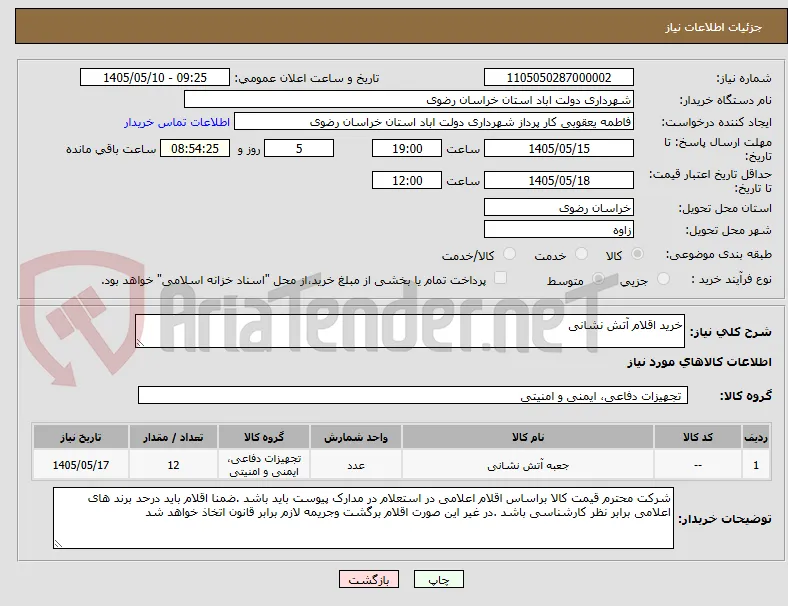 جزئیات اطلاعات نیاز

شماره نیاز: 1105050287000002
تاریخ و ساعت اعلان عمومی: 1405/05/10 - 09:25

نام دستگاه خریدار: شهرداری دولت اباد استان خراسان رضوی

ایجاد کننده درخواست: فاطمه یعقوبی کار پرداز شهرداری دولت اباد استان خراسان رضوی
اطلاعات تماس خریدار

مهلت ارسال پاسخ: تا تاریخ: 1405/05/15 ساعت 19:00 5 روز و 08:54:25 ساعت باقی مانده

حداقل تاریخ اعتبار قیمت: تا تاریخ: 1405/05/18 ساعت 12:00

استان محل تحویل: خراسان رضوی

شهر محل تحویل: زاوه

طبقه بندی موضوعی: کالا خدمت کالا/خدمت

نوع فرآیند خرید : جزیی متوسط پرداخت تمام یا بخشی از مبلغ خرید،از محل "اسناد خزانه اسلامی" خواهد بود.

AriaTender.neT

شرح کلی نیاز: خرید اقلام آتش نشانی

اطلاعات کالاهای مورد نیاز

گروه کالا: تجهیزات دفاعی، ایمنی و امنیتی

| ردیف | کد کالا | نام کالا | واحد شمارش | گروه کالا | تعداد / مقدار | تاریخ نیاز |
|---|---|---|---|---|---|---|
| 1 | -- | جعبه آتش نشانی | عدد | تجهیزات دفاعی، ایمنی و امنیتی | 12 | 1405/05/17 |

توضیحات خریدار: شرکت محترم قیمت کالا براساس اقلام اعلامی در استعلام در مدارک پیوست باید باشد .ضمنا اقلام باید درحد برند های اعلامی برابر نظر کارشناسی باشد .در غیر این صورت اقلام برگشت وجریمه لازم برابر قانون اتخاذ خواهد شد

چاپ بازگشت